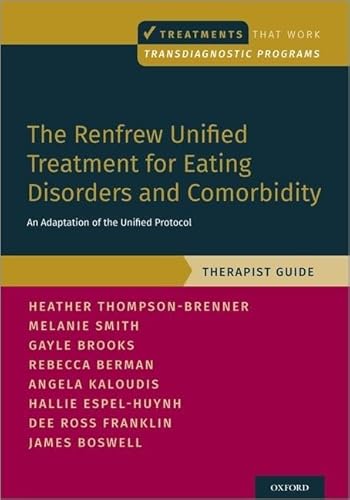 ✓ TREATMENTS THAT WORK
TRANSDIAGNOSTIC PROGRAMS

The Renfrew Unified Treatment for Eating Disorders and Comorbidity

An Adaptation of the Unified Protocol

THERAPIST GUIDE

HEATHER THOMPSON-BRENNER
MELANIE SMITH
GAYLE BROOKS
REBECCA BERMAN
ANGELA KALOUDIS
HALLIE ESPEL-HUYNH
DEE ROSS FRANKLIN
JAMES BOSWELL

OXFORD